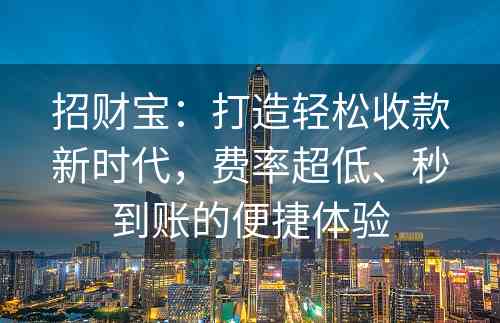 招财宝：打造轻松收款新时代，费率超低、秒到账的便捷体验